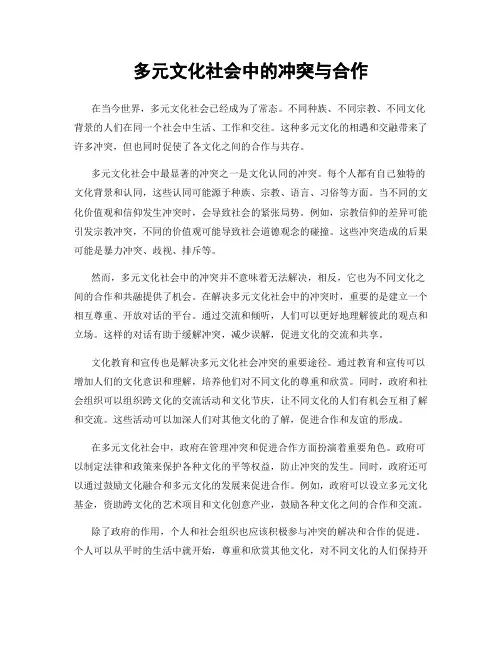 多元文化社会中的冲突与合作

在当今世界，多元文化社会已经成为了常态。不同种族、不同宗教、不同文化背景的人们在同一个社会中生活、工作和交往。这种多元文化的相遇和交融带来了许多冲突，但也同时促使了各文化之间的合作与共存。

多元文化社会中最显著的冲突之一是文化认同的冲突。每个人都有自己独特的文化背景和认同，这些认同可能源于种族、宗教、语言、习俗等方面。当不同的文化价值观和信仰发生冲突时，会导致社会的紧张局势。例如，宗教信仰的差异可能引发宗教冲突，不同的价值观可能导致社会道德观念的碰撞。这些冲突造成的后果可能是暴力冲突、歧视、排斥等。

然而，多元文化社会中的冲突并不意味着无法解决，相反，它也为不同文化之间的合作和共融提供了机会。在解决多元文化社会中的冲突时，重要的是建立一个相互尊重、开放对话的平台。通过交流和倾听，人们可以更好地理解彼此的观点和立场。这样的对话有助于缓解冲突，减少误解，促进文化的交流和共享。

文化教育和宣传也是解决多元文化社会冲突的重要途径。通过教育和宣传可以增加人们的文化意识和理解，培养他们对不同文化的尊重和欣赏。同时，政府和社会组织可以组织跨文化的交流活动和文化节庆，让不同文化的人们有机会互相了解和交流。这些活动可以加深人们对其他文化的了解，促进合作和友谊的形成。

在多元文化社会中，政府在管理冲突和促进合作方面扮演着重要角色。政府可以制定法律和政策来保护各种文化的平等权益，防止冲突的发生。同时，政府还可以通过鼓励文化融合和多元文化的发展来促进合作。例如，政府可以设立多元文化基金，资助跨文化的艺术项目和文化创意产业，鼓励各种文化之间的合作和交流。

除了政府的作用，个人和社会组织也应该积极参与冲突的解决和合作的促进。个人可以从平时的生活中就开始，尊重和欣赏其他文化，对不同文化的人们保持开